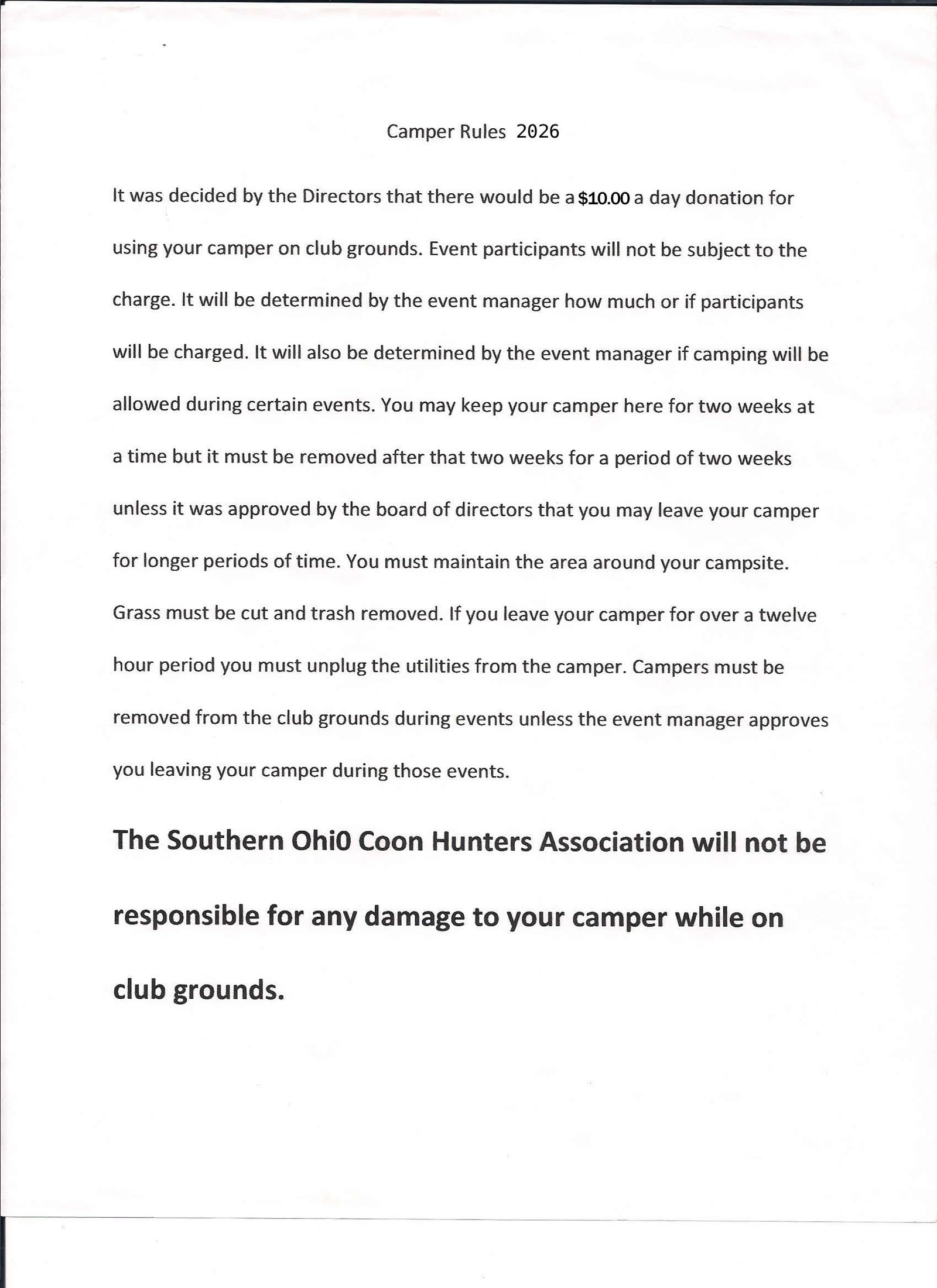 Camper Rules 2026

It was decided by the Directors that there would be a $10.00 a day donation for using your camper on club grounds. Event participants will not be subject to the charge. It will be determined by the event manager how much or if participants will be charged. It will also be determined by the event manager if camping will be allowed during certain events. You may keep your camper here for two weeks at a time but it must be removed after that two weeks for a period of two weeks unless it was approved by the board of directors that you may leave your camper for longer periods of time. You must maintain the area around your campsite. Grass must be cut and trash removed. If you leave your camper for over a twelve hour period you must unplug the utilities from the camper. Campers must be removed from the club grounds during events unless the event manager approves you leaving your camper during those events.

The Southern Ohi0 Coon Hunters Association will not be responsible for any damage to your camper while on club grounds.